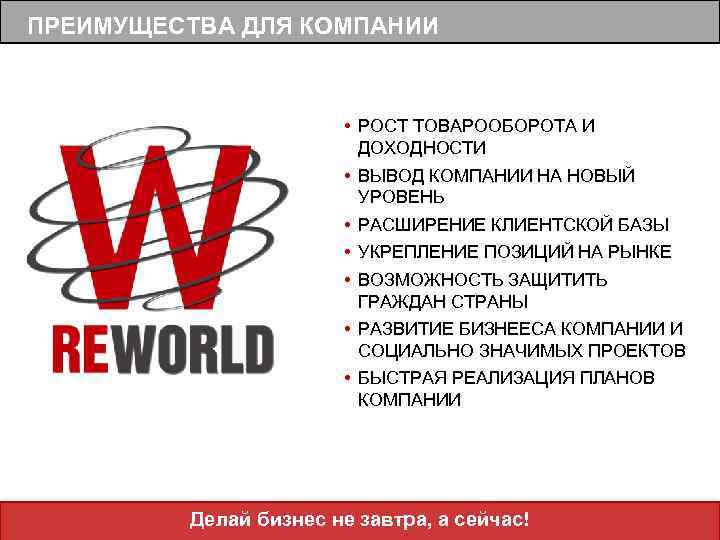 ПРЕИМУЩЕСТВА ДЛЯ КОМПАНИИ

W

REWORLD

• РОСТ ТОВАРООБОРОТА И ДОХОДНОСТИ
• ВЫВОД КОМПАНИИ НА НОВЫЙ УРОВЕНЬ
• РАСШИРЕНИЕ КЛИЕНТСКОЙ БАЗЫ
• УКРЕПЛЕНИЕ ПОЗИЦИЙ НА РЫНКЕ
• ВОЗМОЖНОСТЬ ЗАЩИТИТЬ ГРАЖДАН СТРАНЫ
• РАЗВИТИЕ БИЗНЕЕСА КОМПАНИИ И СОЦИАЛЬНО ЗНАЧИМЫХ ПРОЕКТОВ
• БЫСТРАЯ РЕАЛИЗАЦИЯ ПЛАНОВ КОМПАНИИ

Делай бизнес не завтра, а сейчас!